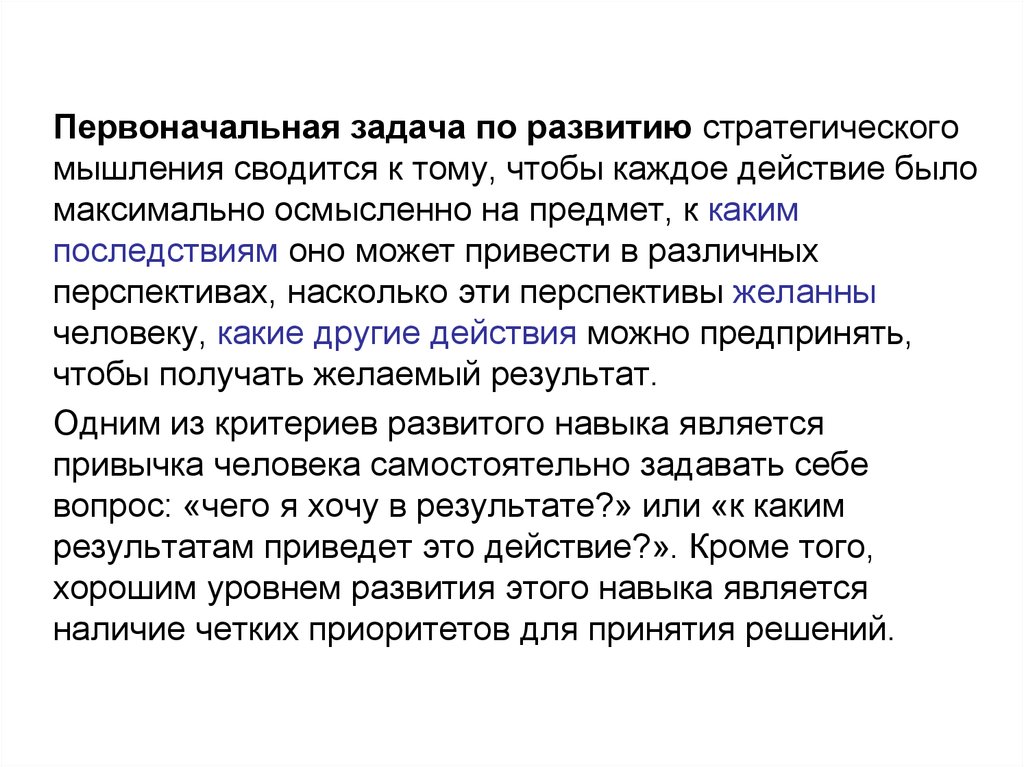 Первоначальная задача по развитию стратегического мышления сводится к тому, чтобы каждое действие было максимально осмысленно на предмет, к каким последствиям оно может привести в различных перспективах, насколько эти перспективы желанны человеку, какие другие действия можно предпринять, чтобы получать желаемый результат.

Одним из критериев развитого навыка является привычка человека самостоятельно задавать себе вопрос: «чего я хочу в результате?» или «к каким результатам приведет это действие?». Кроме того, хорошим уровнем развития этого навыка является наличие четких приоритетов для принятия решений.